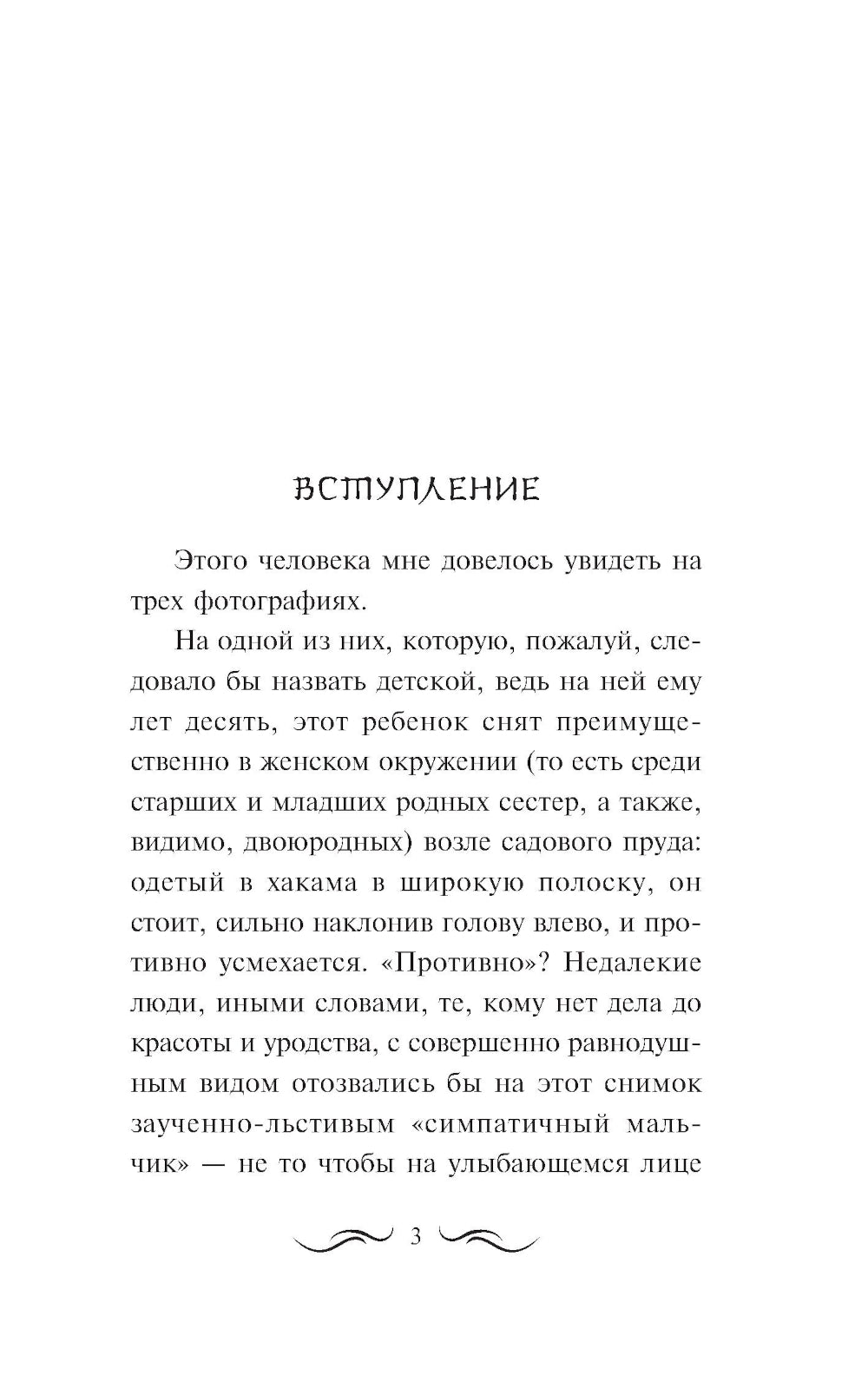 ВСТУПЛЕНИЕ

Этого человека мне довелось увидеть на трех фотографиях.

На одной из них, которую, пожалуй, следовало бы назвать детской, ведь на ней ему лет десять, этот ребенок снят преимущественно в женском окружении (то есть среди старших и младших родных сестер, а также, видимо, двоюродных) возле садового пруда: одетый в хакама в широкую полоску, он стоит, сильно наклонив голову влево, и противно усмехается. «Противно»? Недалекие люди, иными словами, те, кому нет дела до красоты и уродства, с совершенно равнодушным видом отозвались бы на этот снимок заученно-льстивым «симпатичный мальчик» — не то чтобы на улыбающемся лице

3